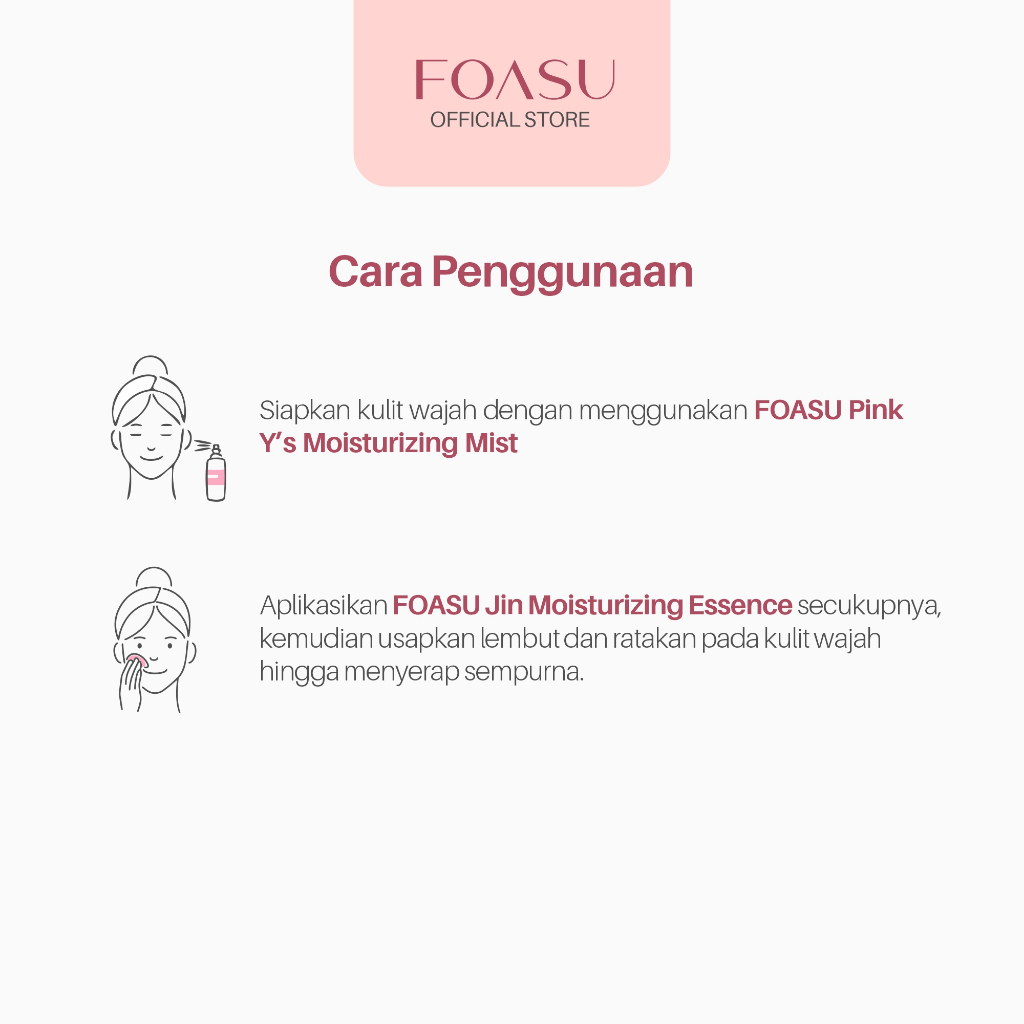 FOASU
OFFICIAL STORE

Cara Penggunaan

Siapkan kulit wajah dengan menggunakan FOASU Pink Y's Moisturizing Mist

Aplikasikan FOASU Jin Moisturizing Essence secukupnya, kemudian usapkan lembut dan ratakan pada kulit wajah hingga menyerap sempurna.